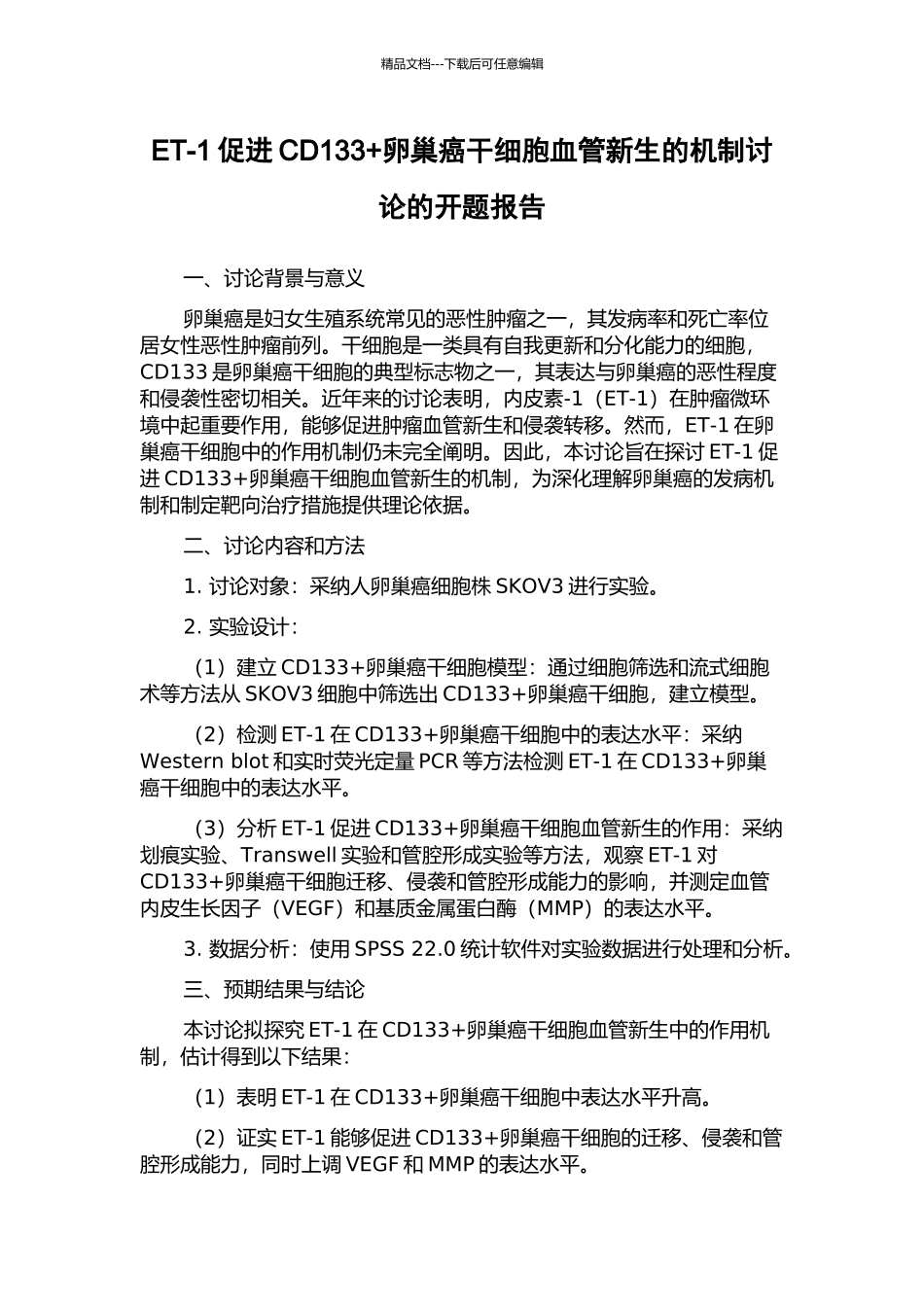 精品文档---下载后可任意编辑

ET-1 促进 CD133+卵巢癌干细胞血管新生的机制讨论的开题报告

一、讨论背景与意义

卵巢癌是妇女生殖系统常见的恶性肿瘤之一，其发病率和死亡率位居女性恶性肿瘤前列。干细胞是一类具有自我更新和分化能力的细胞，CD133 是卵巢癌干细胞的典型标志物之一，其表达与卵巢癌的恶性程度和侵袭性密切相关。近年来的讨论表明，内皮素-1（ET-1）在肿瘤微环境中起重要作用，能够促进肿瘤血管新生和侵袭转移。然而，ET-1 在卵巢癌干细胞中的作用机制仍未完全阐明。因此，本讨论旨在探讨 ET-1 促进 CD133+卵巢癌干细胞血管新生的机制，为深化理解卵巢癌的发病机制和制定靶向治疗措施提供理论依据。

二、讨论内容和方法

1. 讨论对象：采纳人卵巢癌细胞株 SKOV3 进行实验。

2. 实验设计：

（1）建立 CD133+卵巢癌干细胞模型：通过细胞筛选和流式细胞术等方法从 SKOV3 细胞中筛选出 CD133+卵巢癌干细胞，建立模型。

（2）检测 ET-1 在 CD133+卵巢癌干细胞中的表达水平：采纳 Western blot 和实时荧光定量 PCR 等方法检测 ET-1 在 CD133+卵巢癌干细胞中的表达水平。

（3）分析 ET-1 促进 CD133+卵巢癌干细胞血管新生的作用：采纳划痕实验、Transwell 实验和管腔形成实验等方法，观察 ET-1 对 CD133+卵巢癌干细胞迁移、侵袭和管腔形成能力的影响，并测定血管内皮生长因子（VEGF）和基质金属蛋白酶（MMP）的表达水平。

3. 数据分析：使用 SPSS 22.0 统计软件对实验数据进行处理和分析。

三、预期结果与结论

本讨论拟探究 ET-1 在 CD133+卵巢癌干细胞血管新生中的作用机制，估计得到以下结果：

（1）表明 ET-1 在 CD133+卵巢癌干细胞中表达水平升高。

（2）证实 ET-1 能够促进 CD133+卵巢癌干细胞的迁移、侵袭和管腔形成能力，同时上调 VEGF 和 MMP 的表达水平。